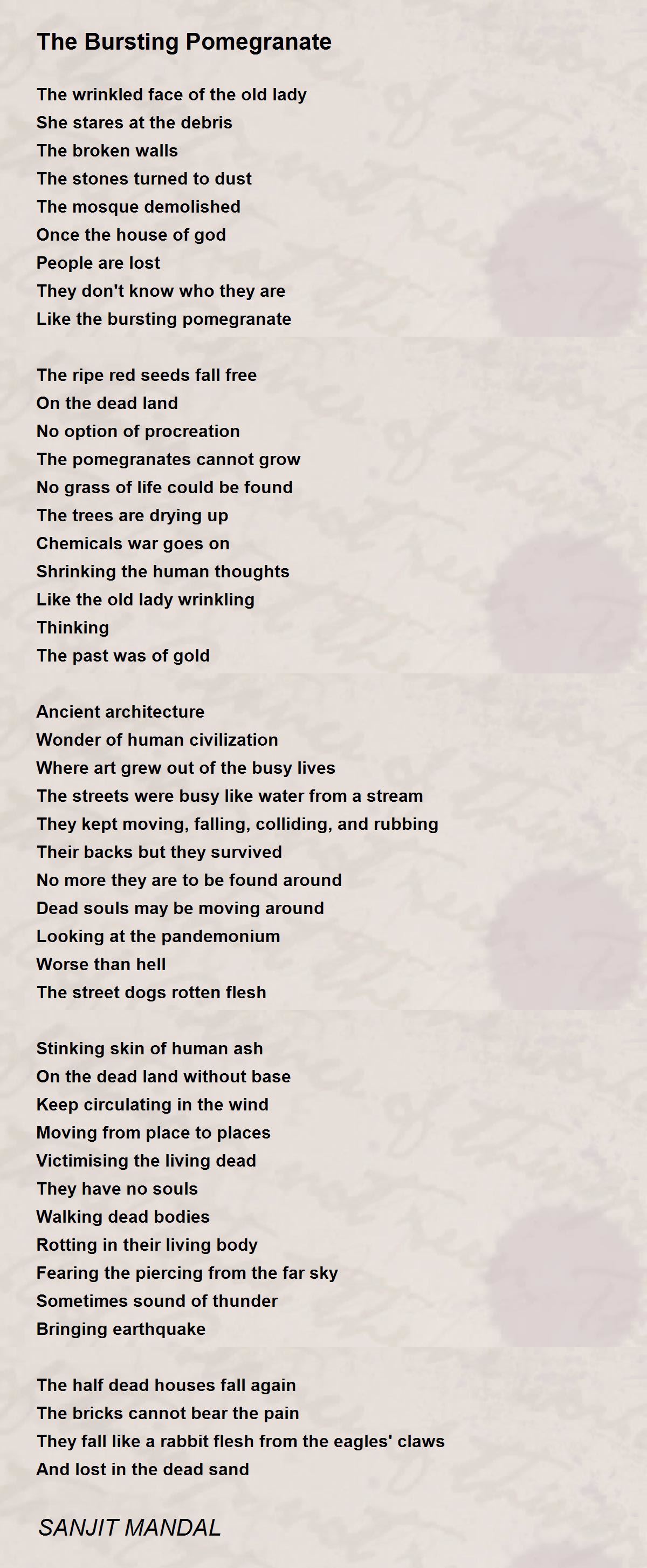 The Bursting Pomegranate

The wrinkled face of the old lady
She stares at the debris
The broken walls
The stones turned to dust
The mosque demolished
Once the house of god
People are lost
They don't know who they are
Like the bursting pomegranate

The ripe red seeds fall free
On the dead land
No option of procreation
The pomegranates cannot grow
No grass of life could be found
The trees are drying up
Chemicals war goes on
Shrinking the human thoughts
Like the old lady wrinkling
Thinking
The past was of gold

Ancient architecture
Wonder of human civilization
Where art grew out of the busy lives
The streets were busy like water from a stream
They kept moving, falling, colliding, and rubbing
Their backs but they survived
No more they are to be found around
Dead souls may be moving around
Looking at the pandemonium
Worse than hell
The street dogs rotten flesh

Stinking skin of human ash
On the dead land without base
Keep circulating in the wind
Moving from place to places
Victimising the living dead
They have no souls
Walking dead bodies
Rotting in their living body
Fearing the piercing from the far sky
Sometimes sound of thunder
Bringing earthquake

The half dead houses fall again
The bricks cannot bear the pain
They fall like a rabbit flesh from the eagles' claws
And lost in the dead sand

SANJIT MANDAL